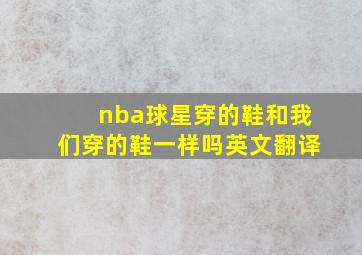 nba球星穿的鞋和我们穿的鞋一样吗英文翻译